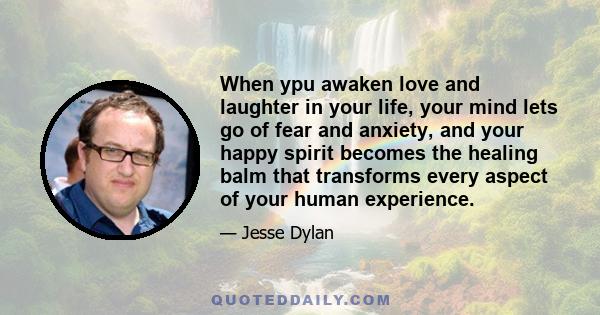 When ypu awaken love and laughter in your life, your mind lets go of fear and anxiety, and your happy spirit becomes the healing balm that transforms every aspect of your human experience.

— Jesse Dylan

QUOTEDDAILY.COM